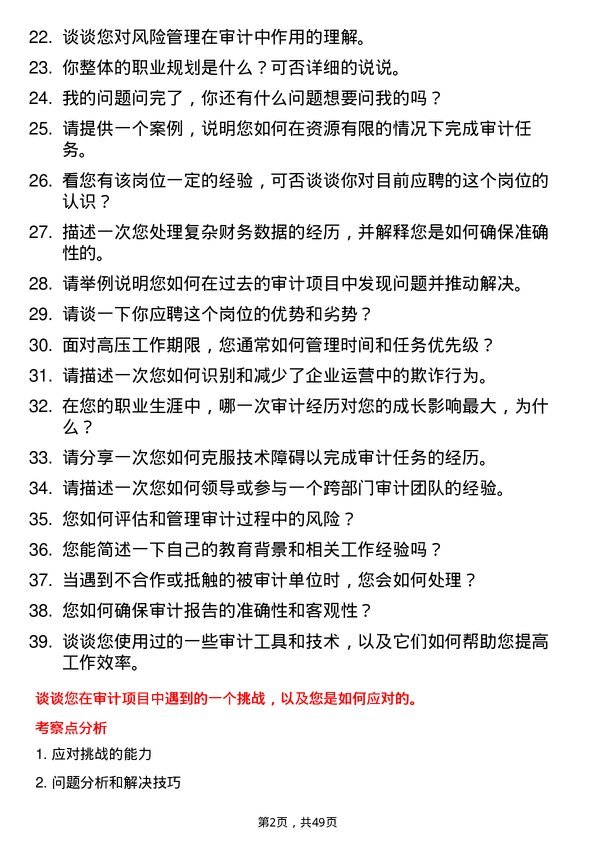 22. 谈谈您对风险管理在审计中作用的理解。

23. 你整体的职业规划是什么？可否详细的说说。

24. 我的问题问完了，你还有什么问题想要问我的吗？

25. 请提供一个案例，说明您如何在资源有限的情况下完成审计任务。

26. 看您有该岗位一定的经验，可否谈谈你对目前应聘的这个岗位的认识？

27. 描述一次您处理复杂财务数据的经历，并解释您是如何确保准确性的。

28. 请举例说明您如何在过去的审计项目中发现问题并推动解决。

29. 请谈一下你应聘这个岗位的优势和劣势？

30. 面对高压工作期限，您通常如何管理时间和任务优先级？

31. 请描述一次您如何识别和减少了企业运营中的欺诈行为。

32. 在您的职业生涯中，哪一次审计经历对您的成长影响最大，为什么？

33. 请分享一次您如何克服技术障碍以完成审计任务的经历。

34. 请描述一次您如何领导或参与一个跨部门审计团队的经验。

35. 您如何评估和管理审计过程中的风险？

36. 您能简述一下自己的教育背景和相关工作经验吗？

37. 当遇到不合作或抵触的被审计单位时，您会如何处理？

38. 您如何确保审计报告的准确性和客观性？

39. 谈谈您使用过的一些审计工具和技术，以及它们如何帮助您提高工作效率。

谈谈您在审计项目中遇到的一个挑战，以及您是如何应对的。

考察点分析

1. 应对挑战的能力

2. 问题分析和解决技巧

第2页，共49页